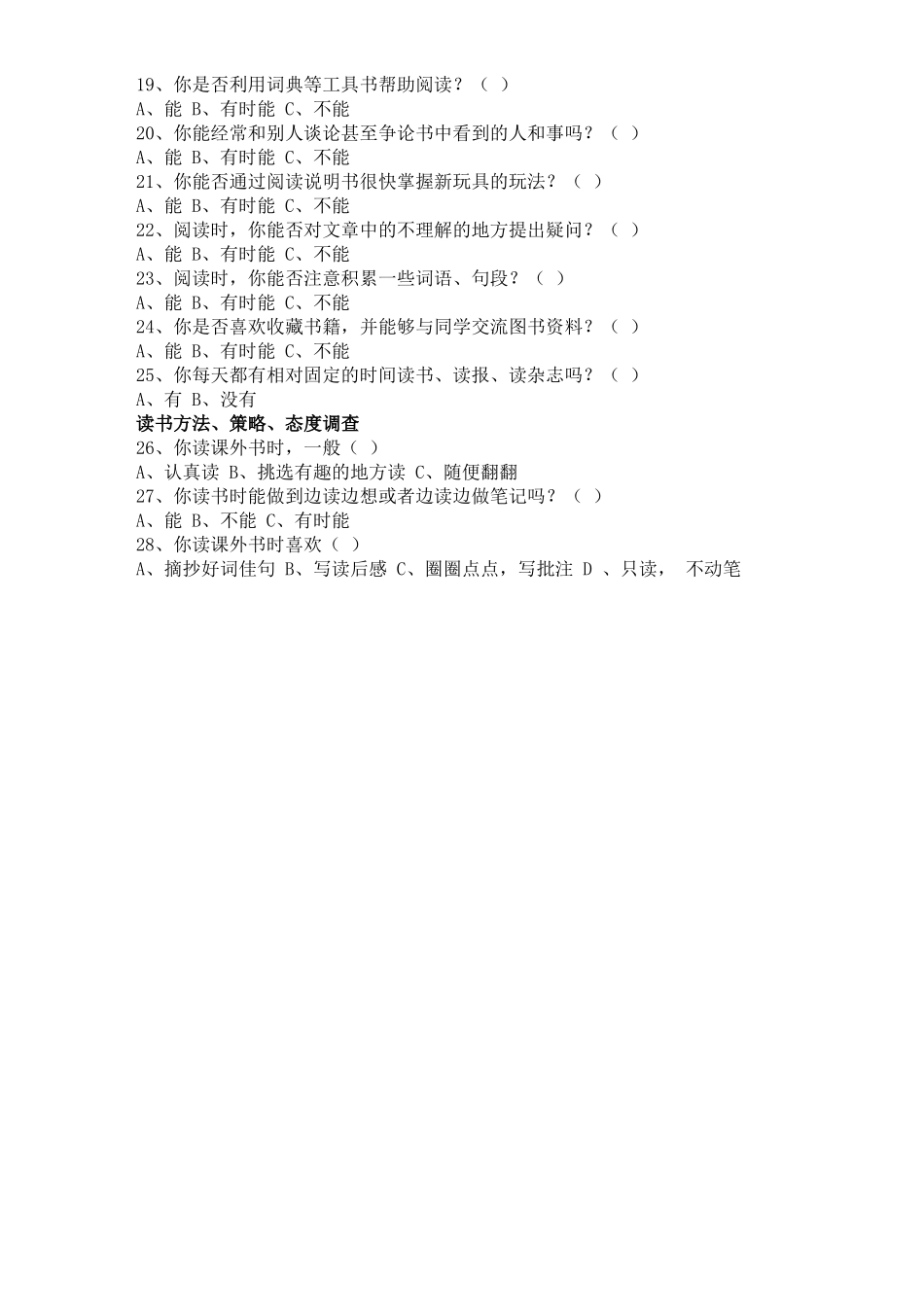 19、你是否利用词典等工具书帮助阅读？（ ）
A、能 B、有时能 C、不能
20、你能经常和别人谈论甚至争论书中看到的人和事吗？（ ）
A、能 B、有时能 C、不能
21、你能否通过阅读说明书很快掌握新玩具的玩法？（ ）
A、能 B、有时能 C、不能
22、阅读时，你能否对文章中的不理解的地方提出疑问？（ ）
A、能 B、有时能 C、不能
23、阅读时，你能否注意积累一些词语、句段？（ ）
A、能 B、有时能 C、不能
24、你是否喜欢收藏书籍，并能够与同学交流图书资料？（ ）
A、能 B、有时能 C、不能
25、你每天都有相对固定的时间读书、读报、读杂志吗？（ ）
A、有 B、没有
读书方法、策略、态度调查
26、你读课外书时，一般（ ）
A、认真读 B、挑选有趣的地方读 C、随便翻翻
27、你读书时能做到边读边想或者边读边做笔记吗？（ ）
A、能 B、不能 C、有时能
28、你读课外书时喜欢（ ）
A、摘抄好词佳句 B、写读后感 C、圈圈点点，写批注 D 、只读， 不动笔